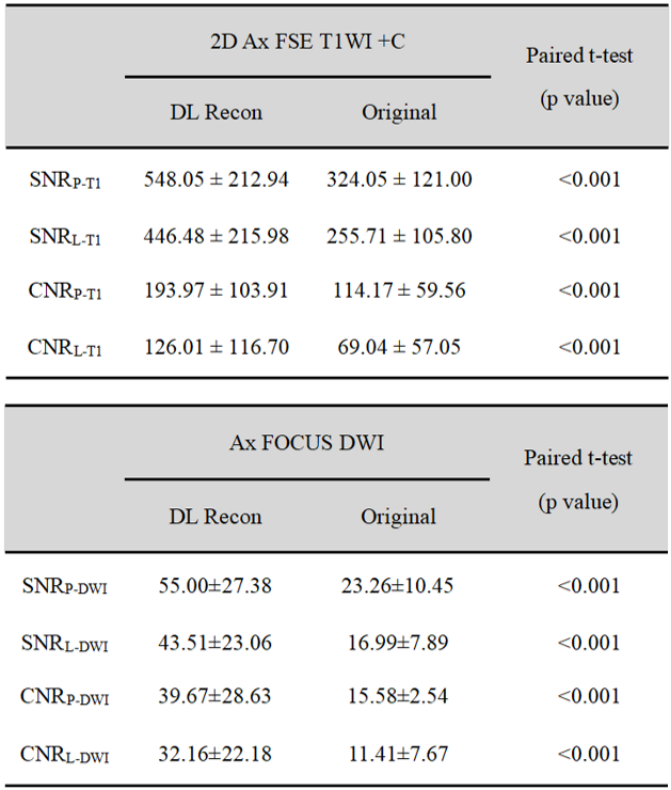 |  | 2D Ax FSE T1WI +C |  | Paired t-test (p value) |
|---|---|---|---|
|  | DL Recon | Original |  |
| $SNR_{P-T1}$ | 548.05 ± 212.94 | 324.05 ± 121.00 | <0.001 |
| $SNR_{L-T1}$ | 446.48 ± 215.98 | 255.71 ± 105.80 | <0.001 |
| $CNR_{P-T1}$ | 193.97 ± 103.91 | 114.17 ± 59.56 | <0.001 |
| $CNR_{L-T1}$ | 126.01 ± 116.70 | 69.04 ± 57.05 | <0.001 |

|  | Ax FOCUS DWI |  | Paired t-test (p value) |
|---|---|---|---|
|  | DL Recon | Original |  |
| $SNR_{P-DWI}$ | 55.00±27.38 | 23.26±10.45 | <0.001 |
| $SNR_{L-DWI}$ | 43.51±23.06 | 16.99±7.89 | <0.001 |
| $CNR_{P-DWI}$ | 39.67±28.63 | 15.58±2.54 | <0.001 |
| $CNR_{L-DWI}$ | 32.16±22.18 | 11.41±7.67 | <0.001 |